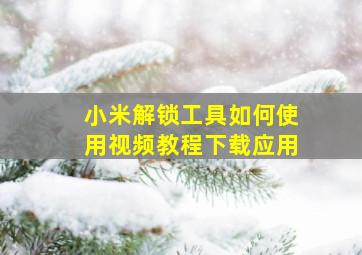 小米解锁工具如何使用视频教程下载应用